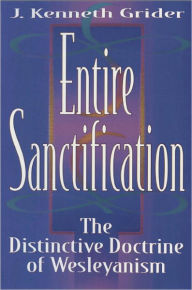 J. Kenneth Grider

Entire Sanctification

The Distinctive Doctrine of Wesleyanism